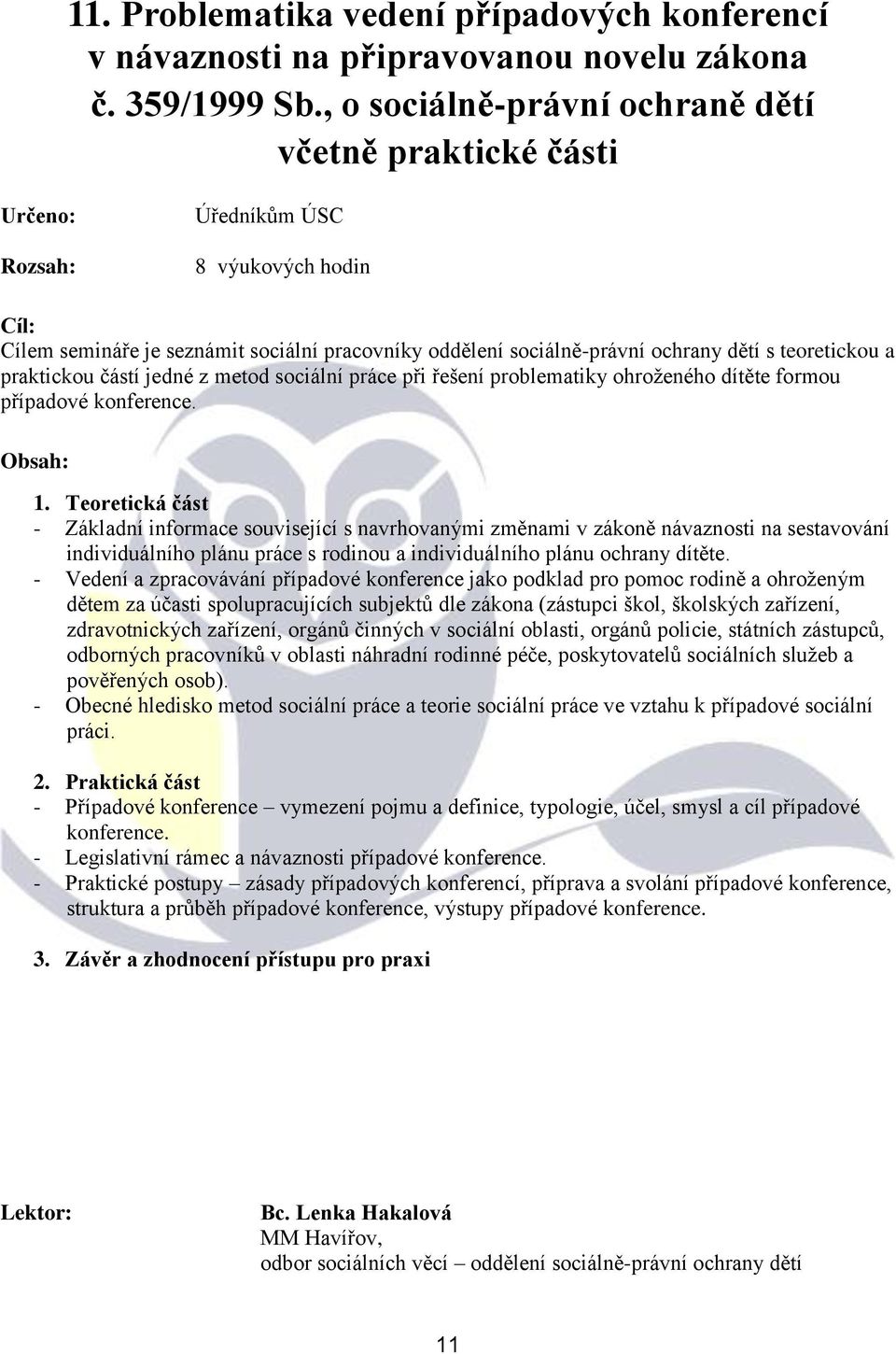 11. Problematika vedení případových konferencí v návaznosti na připravovanou novelu zákona č. 359/1999 Sb., o sociálně-právní ochraně dětí včetně praktické části

Určeno: Úředníkům ÚSC

Rozsah: 8 výukových hodin

Cíl:
Cílem semináře je seznámit sociální pracovníky oddělení sociálně-právní ochrany dětí s teoretickou a praktickou částí jedné z metod sociální práce při řešení problematiky ohroženého dítěte formou případové konference.

Obsah:

1. Teoretická část
- Základní informace související s navrhovanými změnami v zákoně návaznosti na sestavování individuálního plánu práce s rodinou a individuálního plánu ochrany dítěte.
- Vedení a zpracovávání případové konference jako podklad pro pomoc rodině a ohroženým dětem za účasti spolupracujících subjektů dle zákona (zástupci škol, školských zařízení, zdravotnických zařízení, orgánů činných v sociální oblasti, orgánů policie, státních zástupců, odborných pracovníků v oblasti náhradní rodinné péče, poskytovatelů sociálních služeb a pověřených osob).
- Obecné hledisko metod sociální práce a teorie sociální práce ve vztahu k případové sociální práci.

2. Praktická část
- Případové konference – vymezení pojmu a definice, typologie, účel, smysl a cíl případové konference.
- Legislativní rámec a návaznosti případové konference.
- Praktické postupy – zásady případových konferencí, příprava a svolání případové konference, struktura a průběh případové konference, výstupy případové konference.

3. Závěr a zhodnocení přístupu pro praxi

Lektor: Bc. Lenka Hakalová
MM Havířov,
odbor sociálních věcí – oddělení sociálně-právní ochrany dětí

11